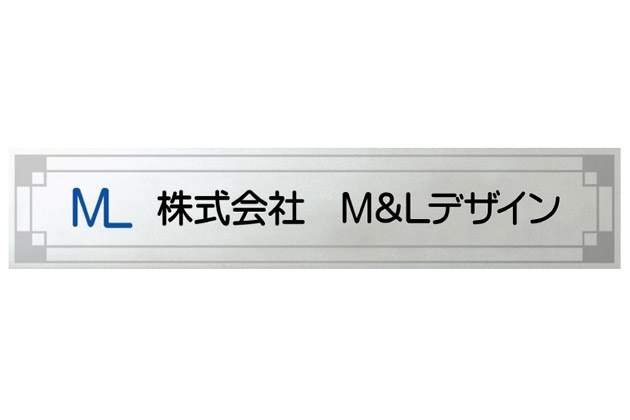 ML 株式会社　M&Lデザイン